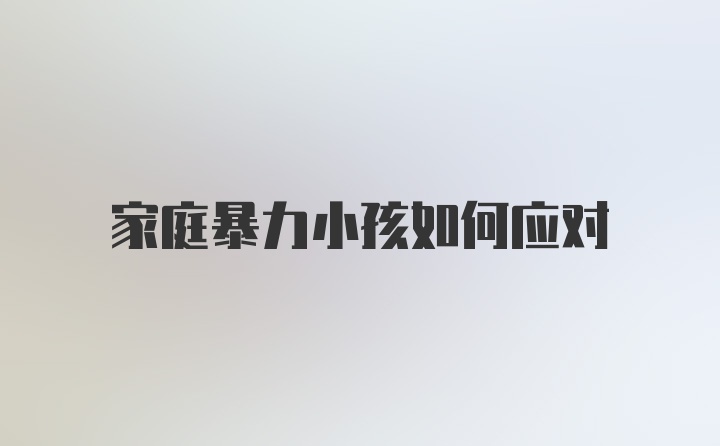 家庭暴力小孩如何应对